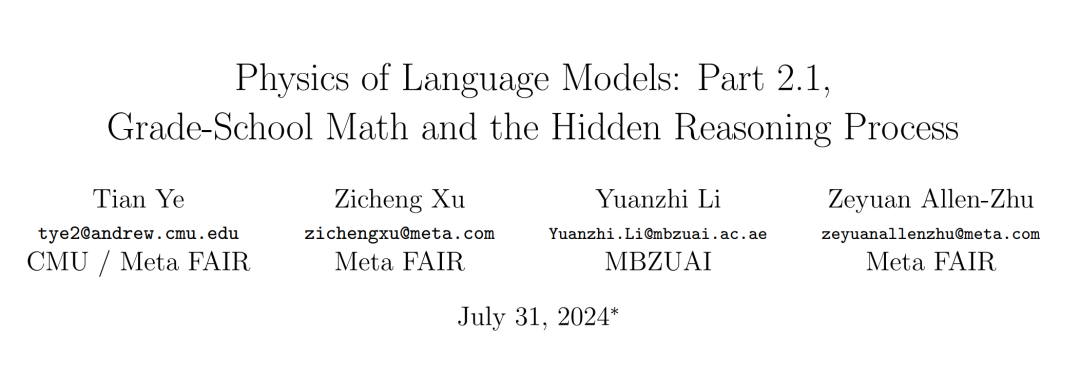 Physics of Language Models: Part 2.1, Grade-School Math and the Hidden Reasoning Process

Tian Ye
tye2@andrew.cmu.edu
CMU / Meta FAIR

Zicheng Xu
zichengxu@meta.com
Meta FAIR

Yuanzhi Li
Yuanzhi.Li@mbzuai.ac.ae
MBZUAI

Zeyuan Allen-Zhu
zeyuanallenzhu@meta.com
Meta FAIR

July 31, 2024*